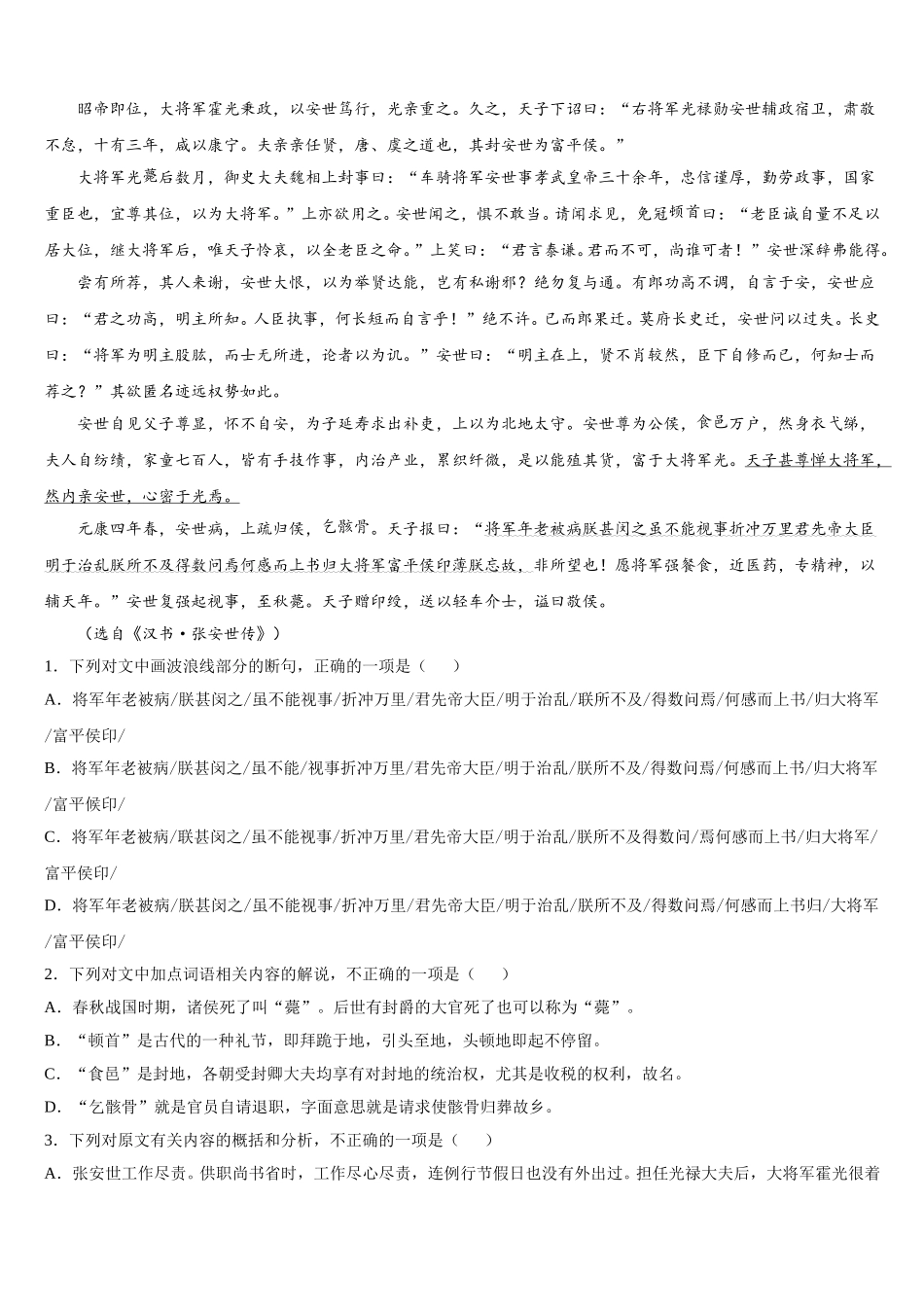 昭帝即位，大将军霍光秉政，以安世笃行，光亲重之。久之，天子下诏曰：“右将军光禄勋安世辅政宿卫，肃敬不怠，十有三年，咸以康宁。夫亲亲任贤，唐、虞之道也，其封安世为富平侯。”

大将军光薨后数月，御史大夫魏相上封事曰：“车骑将军安世事孝武皇帝三十余年，忠信谨厚，勤劳政事，国家重臣也，宜尊其位，以为大将军。”上亦欲用之。安世闻之，惧不敢当。请闲求见，免冠顿首曰：“老臣诚自量不足以居大位，继大将军后，唯天子怜哀，以全老臣之命。”上笑曰：“君言泰谦。君而不可，尚谁可者！”安世深辞弗能得。

尝有所荐，其人来谢，安世大恨，以为举贤达能，岂有私谢邪？绝勿复与通。有郎功高不调，自言于安，安世应曰：“君之功高，明主所知。人臣执事，何长短而自言乎！”绝不许。已而郎果迁。莫府长史迁，安世问以过失。长史曰：“将军为明主股肱，而士无所进，论者以为讥。”安世曰：“明主在上，贤不肖较然，臣下自修而已，何知士而荐之？”其欲匿名迹远权势如此。

安世自见父子尊显，怀不自安，为子延寿求出补吏，上以为北地太守。安世尊为公侯，食邑万户，然身衣弋绨，夫人自纺绩，家童七百人，皆有手技作事，内治产业，累织纤微，是以能殖其货，富于大将军光。天子甚尊惮大将军，然内亲安世，心密于光焉。

元康四年春，安世病，上疏归侯，乞骸骨。天子报曰：“将军年老被病朕甚闵之虽不能视事折冲万里君先帝大臣明于治乱朕所不及得数问焉何感而上书归大将军富平侯印薄朕忘故，非所望也！愿将军强餐食，近医药，专精神，以辅天年。”安世复强起视事，至秋薨。天子赠印绶，送以轻车介士，谥曰敬侯。

（选自《汉书·张安世传》）

1．下列对文中画波浪线部分的断句，正确的一项是（　　）

A．将军年老被病/朕甚闵之/虽不能视事/折冲万里/君先帝大臣/明于治乱/联所不及/得数问焉/何感而上书/归大将军/富平侯印/

B．将军年老被病/朕甚闵之/虽不能/视事折冲万里/君先帝大臣/明于治乱/朕所不及/得数问焉/何感而上书/归大将军/富平候印/

C．将军年老被病/朕甚闵之/虽不能视事/折冲万里/君先帝大臣/明于治乱/朕所不及得数问/焉何感而上书/归大将军/富平侯印/

D．将军年老被病/朕甚闵之/虽不能视事/折冲万里/君先帝大臣/明于治乱/朕所不及/得数问焉/何感而上书归/大将军/富平侯印/

2．下列对文中加点词语相关内容的解说，不正确的一项是（　　）

A．春秋战国时期，诸侯死了叫“薨”。后世有封爵的大官死了也可以称为“薨”。

B．“顿首”是古代的一种礼节，即拜跪于地，引头至地，头顿地即起不停留。

C．“食邑”是封地，各朝受封卿大夫均享有对封地的统治权，尤其是收税的权利，故名。

D．“乞骸骨”就是官员自请退职，字面意思就是请求使骸骨归葬故乡。

3．下列对原文有关内容的概括和分析，不正确的一项是（　　）

A．张安世工作尽责。供职尚书省时，工作尽心尽责，连例行节假日也没有外出过。担任光禄大夫后，大将军霍光很着